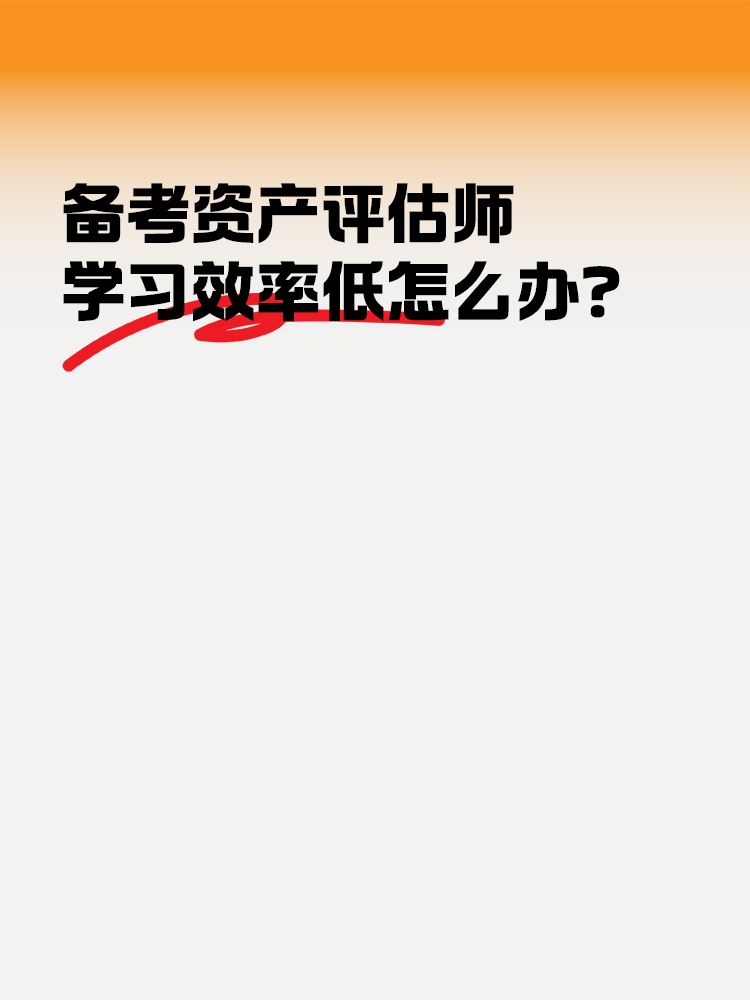 备考资产评估师
学习效率低怎么办?